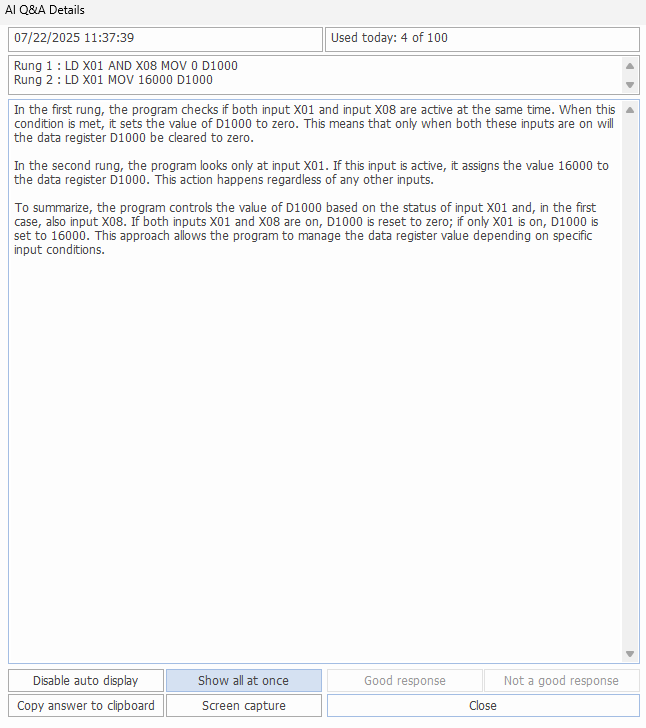 AI Q&A Details

07/22/2025 11:37:39

Used today: 4 of 100

Rung 1 : LD X01 AND X08 MOV 0 D1000
Rung 2 : LD X01 MOV 16000 D1000

In the first rung, the program checks if both input X01 and input X08 are active at the same time. When this condition is met, it sets the value of D1000 to zero. This means that only when both these inputs are on will the data register D1000 be cleared to zero.

In the second rung, the program looks only at input X01. If this input is active, it assigns the value 16000 to the data register D1000. This action happens regardless of any other inputs.

To summarize, the program controls the value of D1000 based on the status of input X01 and, in the first case, also input X08. If both inputs X01 and X08 are on, D1000 is reset to zero; if only X01 is on, D1000 is set to 16000. This approach allows the program to manage the data register value depending on specific input conditions.

Disable auto display
Show all at once
Good response
Not a good response
Copy answer to clipboard
Screen capture
Close